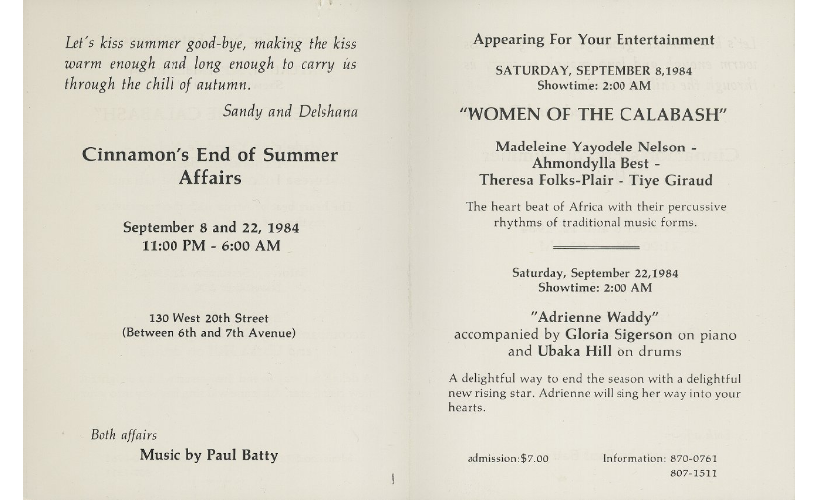 Let's kiss summer good-bye, making the kiss warm enough and long enough to carry us through the chill of autumn.

Sandy and Delshana

Cinnamon's End of Summer Affairs

September 8 and 22, 1984
11:00 PM - 6:00 AM

130 West 20th Street
(Between 6th and 7th Avenue)

Both affairs
Music by Paul Batty

Appearing For Your Entertainment

SATURDAY, SEPTEMBER 8,1984
Showtime: 2:00 AM

"WOMEN OF THE CALABASH"

Madeleine Yayodele Nelson - Ahmondylla Best - Theresa Folks-Plair - Tiye Giraud

The heart beat of Africa with their percussive rhythms of traditional music forms.

Saturday, September 22,1984
Showtime: 2:00 AM

"Adrienne Waddy"
accompanied by Gloria Sigerson on piano and Ubaka Hill on drums

A delightful way to end the season with a delightful new rising star. Adrienne will sing her way into your hearts.

admission:$7.00

Information: 870-0761
807-1511